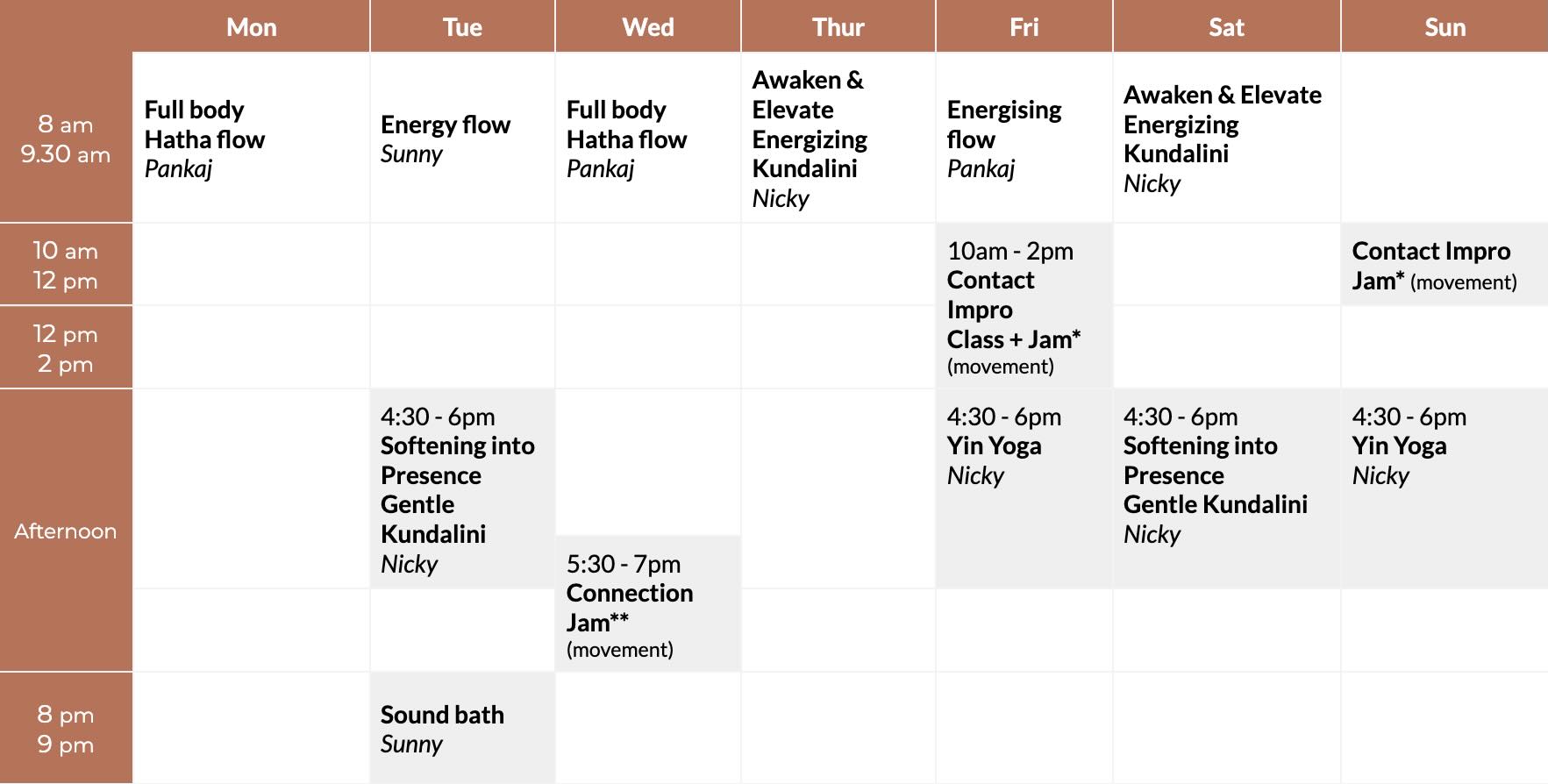 |  | Mon | Tue | Wed | Thur | Fri | Sat | Sun |
|---|---|---|---|---|---|---|---|
| 8 am 9.30 am | Full body Hatha flow Pankaj | Energy flow Sunny | Full body Hatha flow Pankaj | Awaken & Elevate Energizing Kundalini Nicky | Energising flow Pankaj | Awaken & Elevate Energizing Kundalini Nicky |  |
| 10 am 12 pm |  |  |  |  | 10am - 2pm Contact Impro Class + Jam* (movement) |  | Contact Impro Jam* (movement) |
| 12 pm 2 pm |  |  |  |  |  |  |  |
| Afternoon |  | 4:30 - 6pm Softening into Presence Gentle Kundalini Nicky | 5:30 - 7pm Connection Jam** (movement) |  | 4:30 - 6pm Yin Yoga Nicky | 4:30 - 6pm Softening into Presence Gentle Kundalini Nicky | 4:30 - 6pm Yin Yoga Nicky |
| 8 pm 9 pm |  | Sound bath Sunny |  |  |  |  |  |